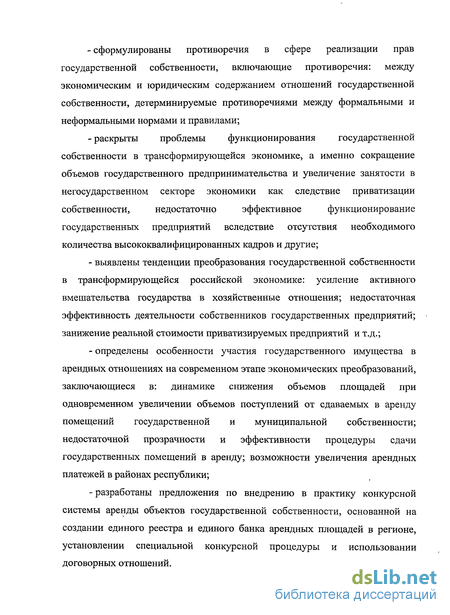 - сформулированы противоречия в сфере реализации прав государственной собственности, включающие противоречия: между экономическим и юридическим содержанием отношений государственной собственности, детерминируемые противоречиями между формальными и неформальными нормами и правилами;

- раскрыты проблемы функционирования государственной собственности в трансформирующейся экономике, а именно сокращение объемов государственного предпринимательства и увеличение занятости в негосударственном секторе экономики как следствие приватизации собственности, недостаточно эффективное функционирование государственных предприятий вследствие отсутствия необходимого количества высококвалифицированных кадров и другие;

- выявлены тенденции преобразования государственной собственности в трансформирующейся российской экономике: усиление активного вмешательства государства в хозяйственные отношения; недостаточная эффективность деятельности собственников государственных предприятий; занижение реальной стоимости приватизируемых предприятий и т.д.;

- определены особенности участия государственного имущества в арендных отношениях на современном этапе экономических преобразований, заключающиеся в: динамике снижения объемов площадей при одновременном увеличении объемов поступлений от сдаваемых в аренду помещений государственной и муниципальной собственности; недостаточной прозрачности и эффективности процедуры сдачи государственных помещений в аренду; возможности увеличения арендных платежей в районах республики;

- разработаны предложения по внедрению в практику конкурсной системы аренды объектов государственной собственности, основанной на создании единого реестра и единого банка арендных площадей в регионе, установлении специальной конкурсной процедуры и использовании договорных отношений.

dsLib.net
библиотека диссертаций